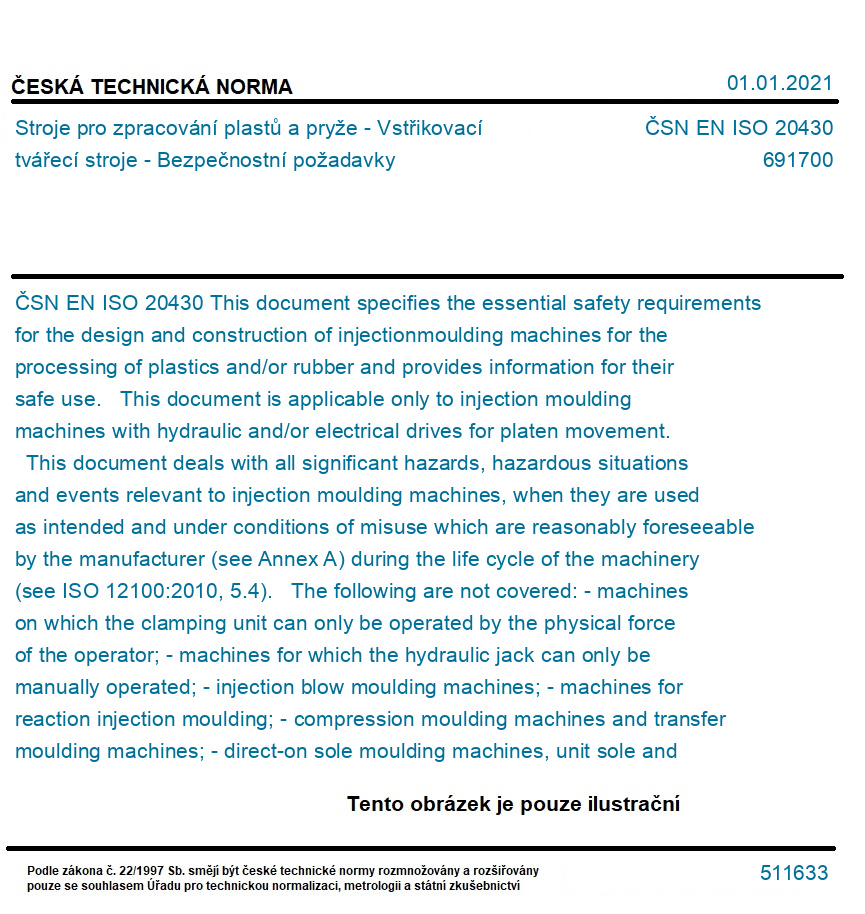 ČESKÁ TECHNICKÁ NORMA

01.01.2021

Stroje pro zpracování plastů a pryže - Vstřikovací tvářecí stroje - Bezpečnostní požadavky

ČSN EN ISO 20430
691700

ČSN EN ISO 20430 This document specifies the essential safety requirements for the design and construction of injectionmoulding machines for the processing of plastics and/or rubber and provides information for their safe use. This document is applicable only to injection moulding machines with hydraulic and/or electrical drives for platen movement. This document deals with all significant hazards, hazardous situations and events relevant to injection moulding machines, when they are used as intended and under conditions of misuse which are reasonably foreseeable by the manufacturer (see Annex A) during the life cycle of the machinery (see ISO 12100:2010, 5.4). The following are not covered: - machines on which the clamping unit can only be operated by the physical force of the operator; - machines for which the hydraulic jack can only be manually operated; - injection blow moulding machines; - machines for reaction injection moulding; - compression moulding machines and transfer moulding machines; - direct-on sole moulding machines, unit sole and

Tento obrázek je pouze ilustrační

Podle zákona č. 22/1997 Sb. smějí být české technické normy rozmnožovány a rozšiřovány pouze se souhlasem Úřadu pro technickou normalizaci, metrologii a státní zkušebnictví

511633